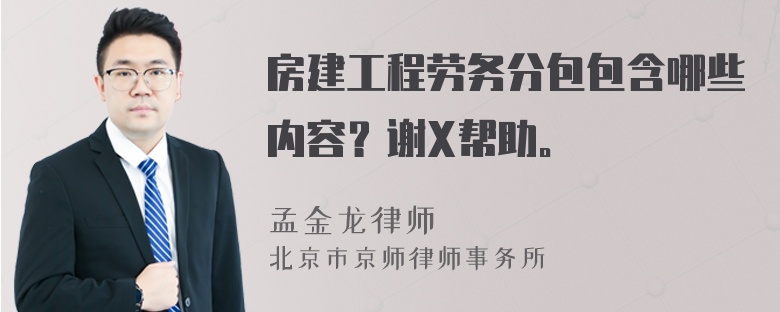 房建工程劳务分包包含哪些内容？谢X帮助。

孟金龙律师
北京市京师律师事务所